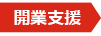 開業支援